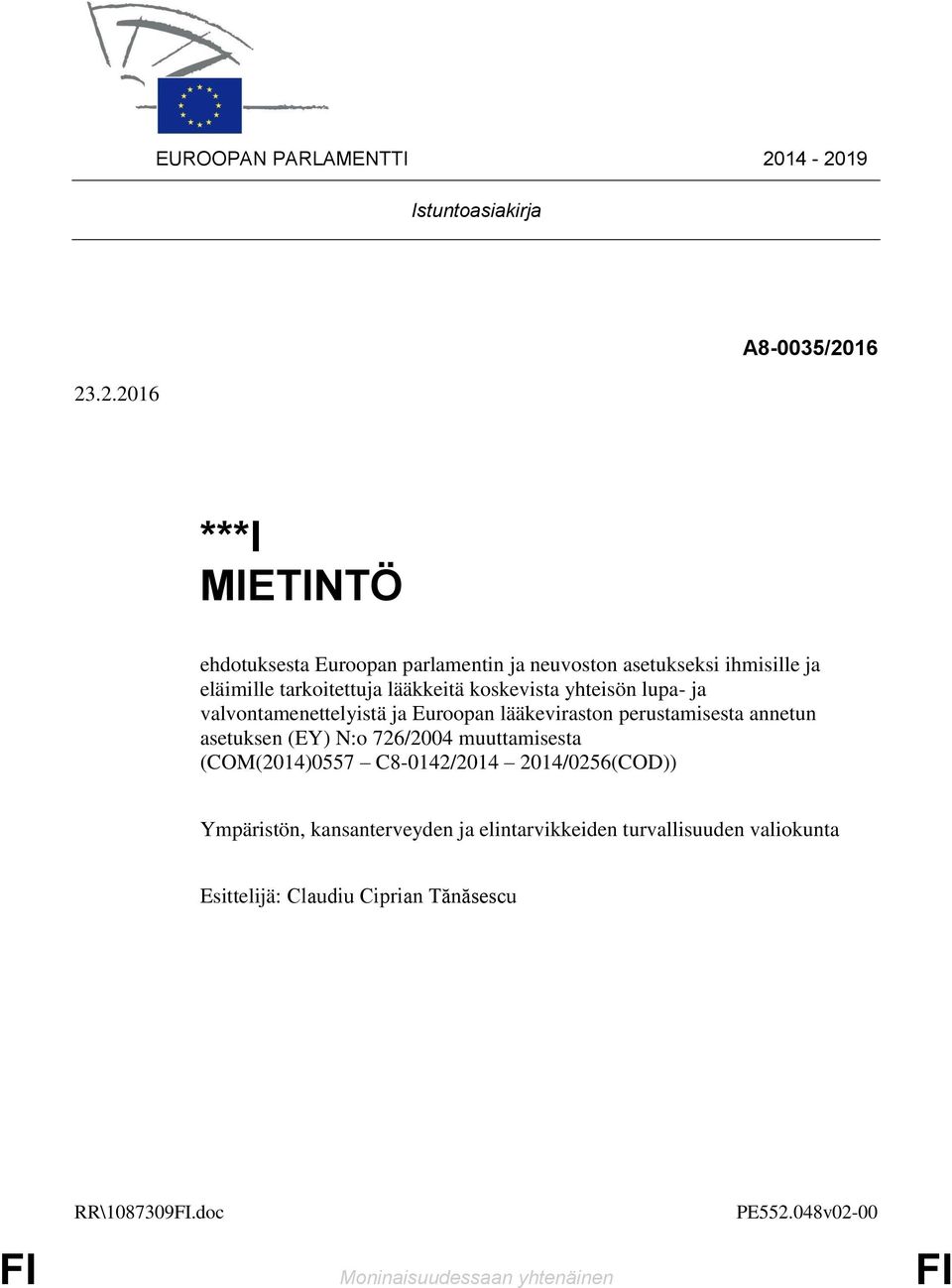 EUROOPAN PARLAMENTTI 2014 - 2019

Istuntoasiakirja

A8-0035/2016

23.2.2016

***I
MIETINTÖ

ehdotuksesta Euroopan parlamentin ja neuvoston asetukseksi ihmisille ja eläimille tarkoitettuja lääkkeitä koskevista yhteisön lupa- ja valvontamenettelyistä ja Euroopan lääkeviraston perustamisesta annetun asetuksen (EY) N:o 726/2004 muuttamisesta
(COM(2014)0557 – C8-0142/2014 – 2014/0256(COD))

Ympäristön, kansanterveyden ja elintarvikkeiden turvallisuuden valiokunta

Esittelijä: Claudiu Ciprian Tănăsescu

RR\1087309FI.doc PE552.048v02-00

FI Moninaisuudessaan yhtenäinen FI